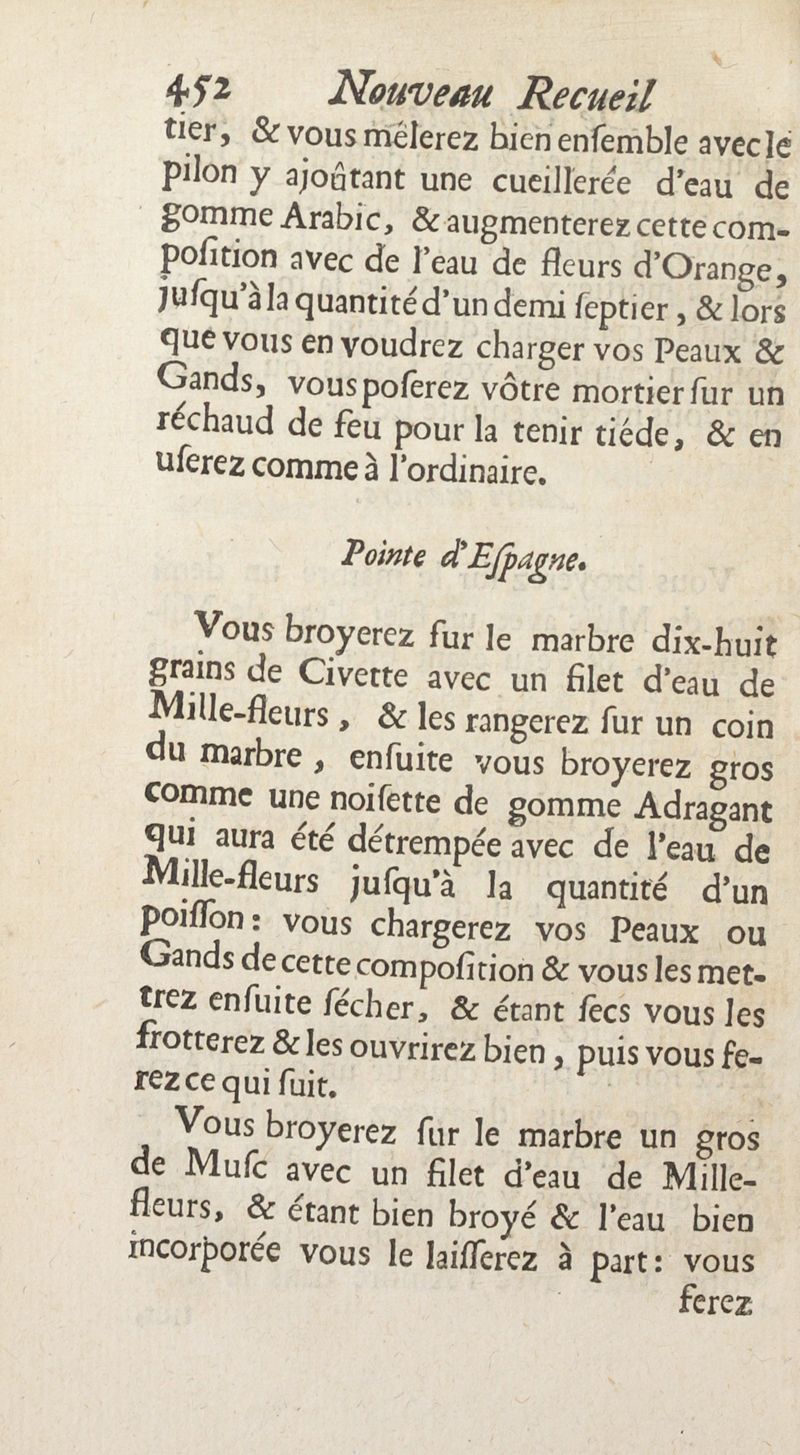 452 Nouveau Recueil

tier, & vous mêlerez bien enſemble avec le pilon y ajoûtant une cueillerée d'eau de gomme Arabic, & augmenterez cette compoſition avec de l'eau de fleurs d'Orange, juſqu'à la quantité d'un demi ſeptier, & lors que vous en voudrez charger vos Peaux & Gands, vous poſerez vôtre mortier ſur un réchaud de feu pour la tenir tiéde, & en uſerez comme à l'ordinaire.

Pointe d'Eſpagne.

Vous broyerez ſur le marbre dix-huit grains de Civette avec un filet d'eau de Mille-fleurs, & les rangerez ſur un coin du marbre, enſuite vous broyerez gros comme une noiſette de gomme Adragant qui aura été détrempée avec de l'eau de Mille-fleurs juſqu'à la quantité d'un poiſſon: vous chargerez vos Peaux ou Gands de cette compoſition & vous les mettrez enſuite ſécher, & étant ſecs vous les frotterez & les ouvrirez bien, puis vous ferez ce qui ſuit.

Vous broyerez ſur le marbre un gros de Muſc avec un filet d'eau de Mille-fleurs, & étant bien broyé & l'eau bien incorporée vous le laiſſerez à part: vous

ferez